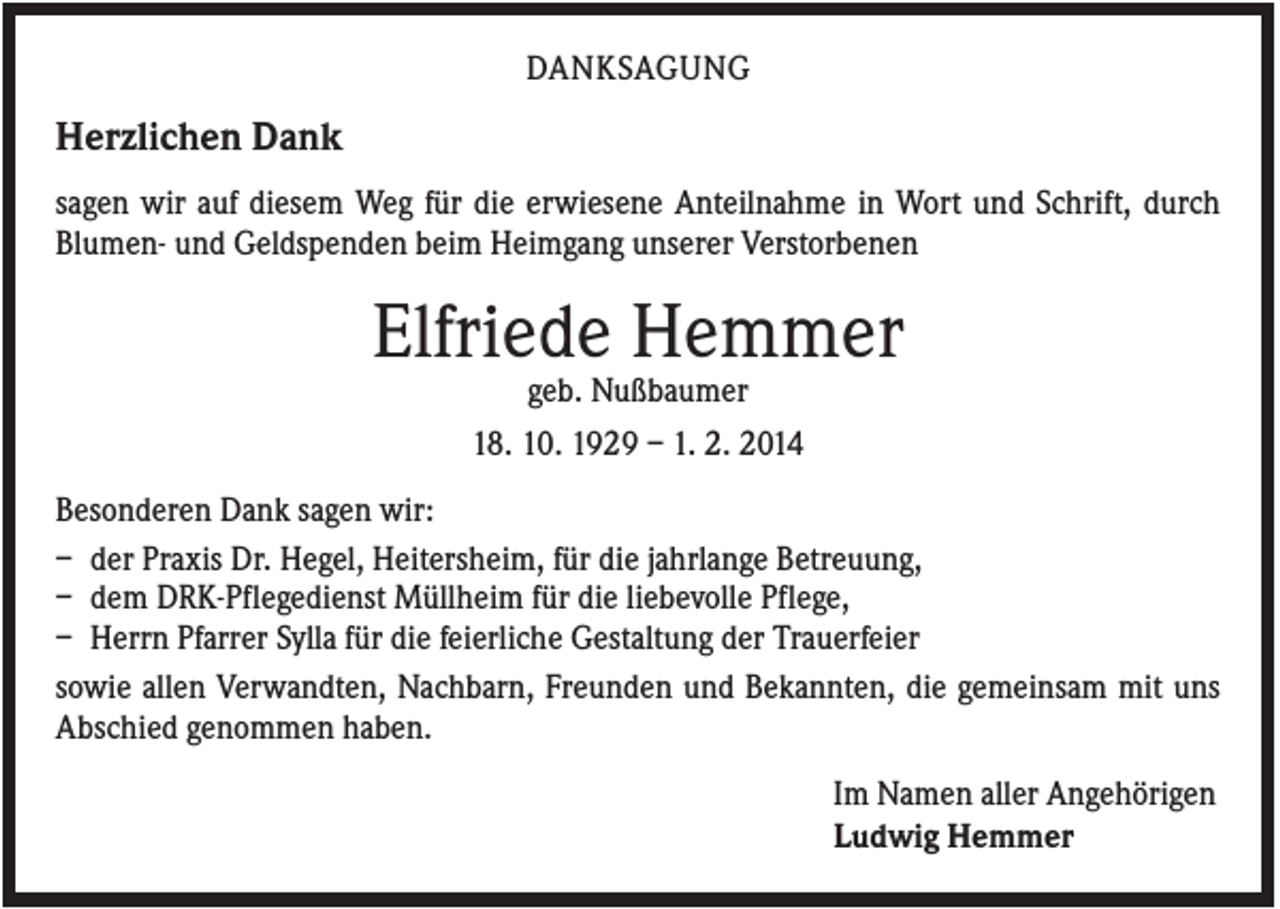 DANKSAGUNG

Herzlichen Dank

sagen wir auf diesem Weg für die erwiesene Anteilnahme in Wort und Schrift, durch Blumen- und Geldspenden beim Heimgang unserer Verstorbenen

Elfriede Hemmer
geb. Nußbaumer
18. 10. 1929 – 1. 2. 2014

Besonderen Dank sagen wir:
– der Praxis Dr. Hegel, Heitersheim, für die jahrlange Betreuung,
– dem DRK-Pflegedienst Müllheim für die liebevolle Pflege,
– Herrn Pfarrer Sylla für die feierliche Gestaltung der Trauerfeier
sowie allen Verwandten, Nachbarn, Freunden und Bekannten, die gemeinsam mit uns Abschied genommen haben.

Im Namen aller Angehörigen
Ludwig Hemmer